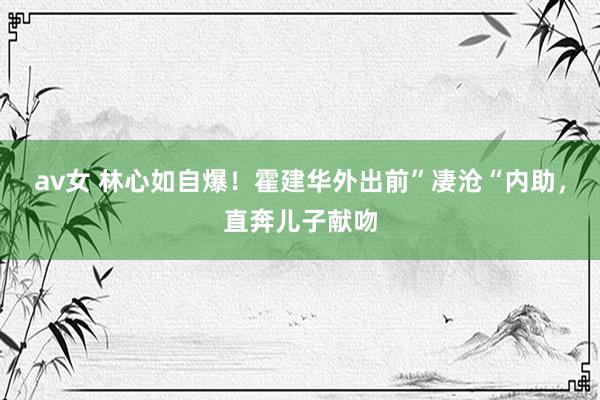 av女 林心如自爆！霍建华外出前”凄沧“内助，直奔儿子献吻